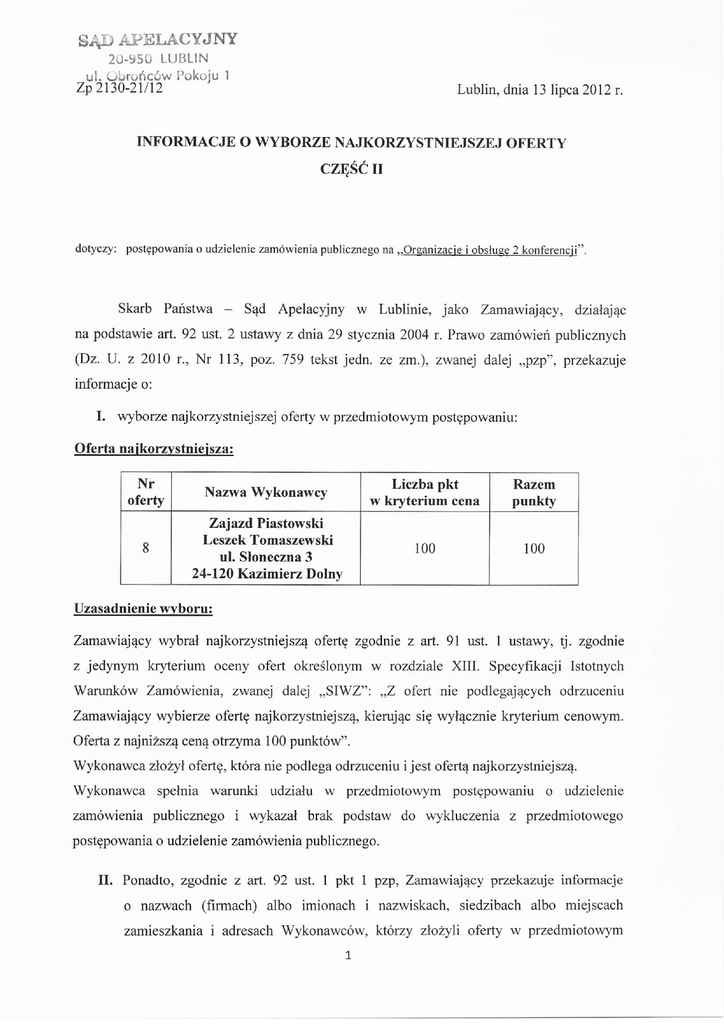 SĄD APELACYJNY
20-950 LUBLIN
ul. Obrońców Pokoju 1
Zp 2130-21/12

Lublin, dnia 13 lipca 2012 r.

INFORMACJE O WYBORZE NAJKORZYSTNIEJSZEJ OFERTY
CZĘŚĆ II

dotyczy: postępowania o udzielenie zamówienia publicznego na „Organizację i obsługę 2 konferencji".

Skarb Państwa – Sąd Apelacyjny w Lublinie, jako Zamawiający, działając na podstawie art. 92 ust. 2 ustawy z dnia 29 stycznia 2004 r. Prawo zamówień publicznych (Dz. U. z 2010 r., Nr 113, poz. 759 tekst jedn. ze zm.), zwanej dalej „pzp", przekazuje informacje o:

I. wyborze najkorzystniejszej oferty w przedmiotowym postępowaniu:

Oferta najkorzystniejsza:

| Nr oferty | Nazwa Wykonawcy | Liczba pkt w kryterium cena | Razem punkty |
|---|---|---|---|
| 8 | Zajazd Piastowski Leszek Tomaszewski ul. Słoneczna 3 24-120 Kazimierz Dolny | 100 | 100 |

Uzasadnienie wyboru:

Zamawiający wybrał najkorzystniejszą ofertę zgodnie z art. 91 ust. 1 ustawy, tj. zgodnie z jedynym kryterium oceny ofert określonym w rozdziale XIII. Specyfikacji Istotnych Warunków Zamówienia, zwanej dalej „SIWZ": „Z ofert nie podlegających odrzuceniu Zamawiający wybierze ofertę najkorzystniejszą, kierując się wyłącznie kryterium cenowym. Oferta z najniższą ceną otrzyma 100 punktów".
Wykonawca złożył ofertę, która nie podlega odrzuceniu i jest ofertą najkorzystniejszą.
Wykonawca spełnia warunki udziału w przedmiotowym postępowaniu o udzielenie zamówienia publicznego i wykazał brak podstaw do wykluczenia z przedmiotowego postępowania o udzielenie zamówienia publicznego.

II. Ponadto, zgodnie z art. 92 ust. 1 pkt 1 pzp, Zamawiający przekazuje informacje o nazwach (firmach) albo imionach i nazwiskach, siedzibach albo miejscach zamieszkania i adresach Wykonawców, którzy złożyli oferty w przedmiotowym

1